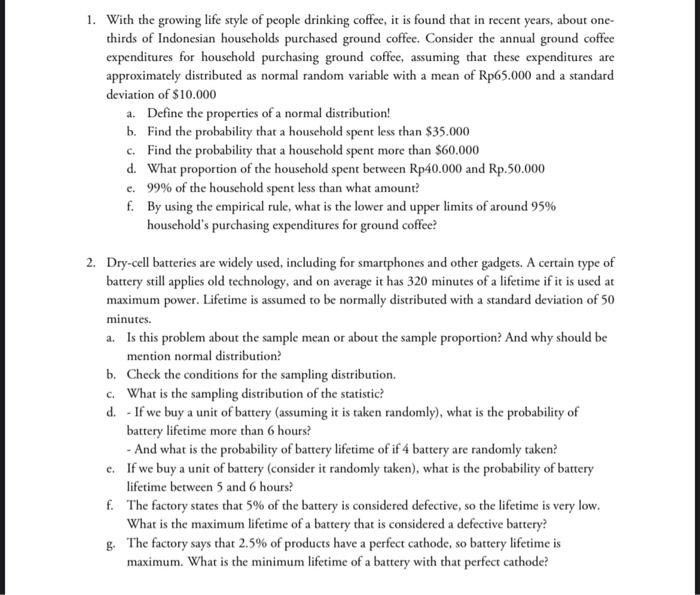 1. With the growing life style of people drinking coffee, it is found that in recent years, about one-thirds of Indonesian households purchased ground coffee. Consider the annual ground coffee expenditures for household purchasing ground coffee, assuming that these expenditures are approximately distributed as normal random variable with a mean of Rp65.000 and a standard deviation of \$10.000

a. Define the properties of a normal distribution!
b. Find the probability that a household spent less than \$35.000
c. Find the probability that a household spent more than \$60.000
d. What proportion of the household spent between Rp40.000 and Rp.50.000
e. 99% of the household spent less than what amount?
f. By using the empirical rule, what is the lower and upper limits of around 95% household's purchasing expenditures for ground coffee?

2. Dry-cell batteries are widely used, including for smartphones and other gadgets. A certain type of battery still applies old technology, and on average it has 320 minutes of a lifetime if it is used at maximum power. Lifetime is assumed to be normally distributed with a standard deviation of 50 minutes.

a. Is this problem about the sample mean or about the sample proportion? And why should be mention normal distribution?
b. Check the conditions for the sampling distribution.
c. What is the sampling distribution of the statistic?
d. - If we buy a unit of battery (assuming it is taken randomly), what is the probability of battery lifetime more than 6 hours?
- And what is the probability of battery lifetime of if 4 battery are randomly taken?
e. If we buy a unit of battery (consider it randomly taken), what is the probability of battery lifetime between 5 and 6 hours?
f. The factory states that 5% of the battery is considered defective, so the lifetime is very low. What is the maximum lifetime of a battery that is considered a defective battery?
g. The factory says that 2.5% of products have a perfect cathode, so battery lifetime is maximum. What is the minimum lifetime of a battery with that perfect cathode?